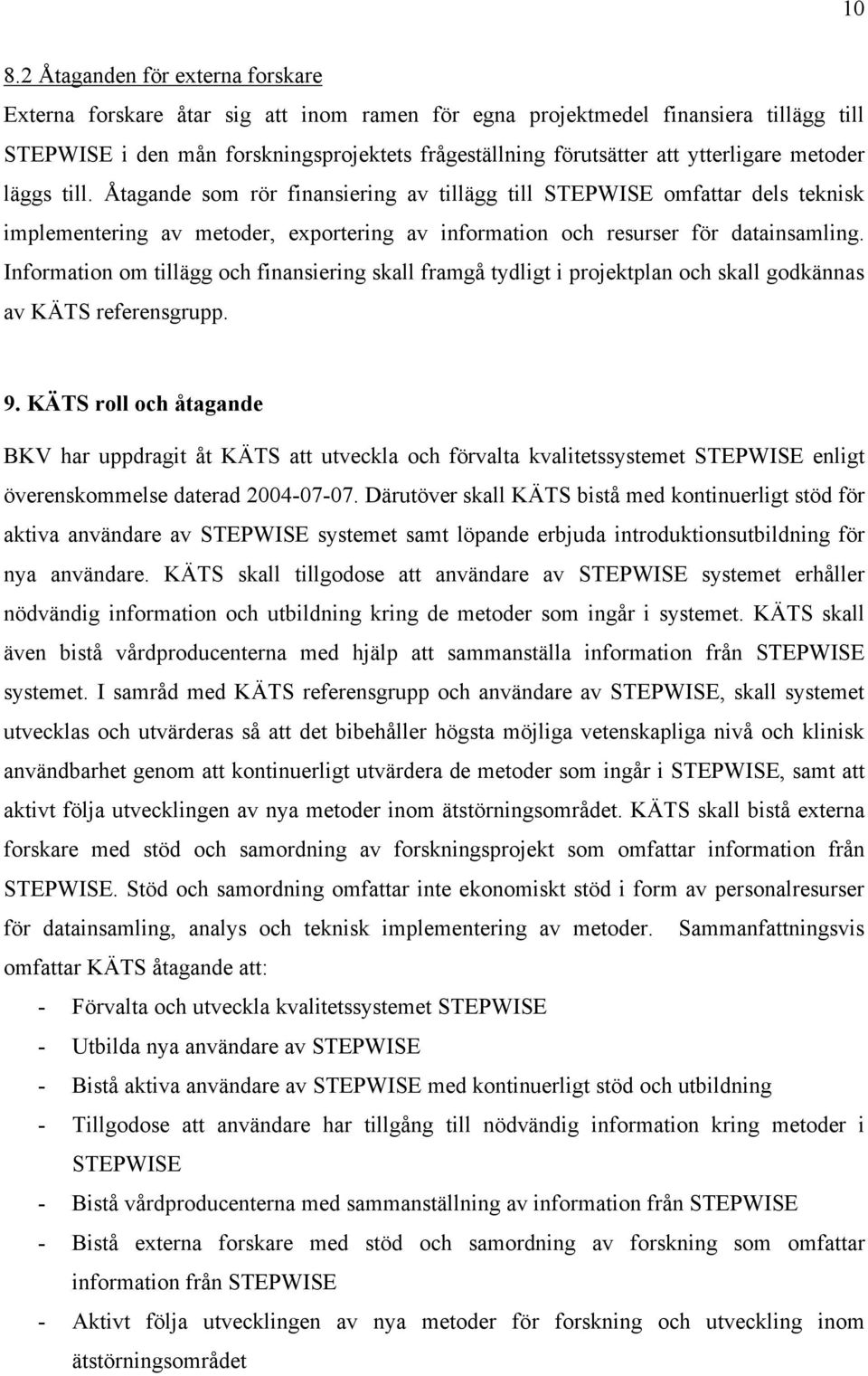 10

8.2 Åtaganden för externa forskare
Externa forskare åtar sig att inom ramen för egna projektmedel finansiera tillägg till STEPWISE i den mån forskningsprojektets frågeställning förutsätter att ytterligare metoder läggs till. Åtagande som rör finansiering av tillägg till STEPWISE omfattar dels teknisk implementering av metoder, exportering av information och resurser för datainsamling. Information om tillägg och finansiering skall framgå tydligt i projektplan och skall godkännas av KÄTS referensgrupp.

9. KÄTS roll och åtagande

BKV har uppdragit åt KÄTS att utveckla och förvalta kvalitetssystemet STEPWISE enligt överenskommelse daterad 2004-07-07. Därutöver skall KÄTS bistå med kontinuerligt stöd för aktiva användare av STEPWISE systemet samt löpande erbjuda introduktionsutbildning för nya användare. KÄTS skall tillgodose att användare av STEPWISE systemet erhåller nödvändig information och utbildning kring de metoder som ingår i systemet. KÄTS skall även bistå vårdproducenterna med hjälp att sammanställa information från STEPWISE systemet. I samråd med KÄTS referensgrupp och användare av STEPWISE, skall systemet utvecklas och utvärderas så att det bibehåller högsta möjliga vetenskapliga nivå och klinisk användbarhet genom att kontinuerligt utvärdera de metoder som ingår i STEPWISE, samt att aktivt följa utvecklingen av nya metoder inom ätstörningsområdet. KÄTS skall bistå externa forskare med stöd och samordning av forskningsprojekt som omfattar information från STEPWISE. Stöd och samordning omfattar inte ekonomiskt stöd i form av personalresurser för datainsamling, analys och teknisk implementering av metoder. Sammanfattningsvis omfattar KÄTS åtagande att:
- Förvalta och utveckla kvalitetssystemet STEPWISE
- Utbilda nya användare av STEPWISE
- Bistå aktiva användare av STEPWISE med kontinuerligt stöd och utbildning
- Tillgodose att användare har tillgång till nödvändig information kring metoder i STEPWISE
- Bistå vårdproducenterna med sammanställning av information från STEPWISE
- Bistå externa forskare med stöd och samordning av forskning som omfattar information från STEPWISE
- Aktivt följa utvecklingen av nya metoder för forskning och utveckling inom ätstörningsområdet